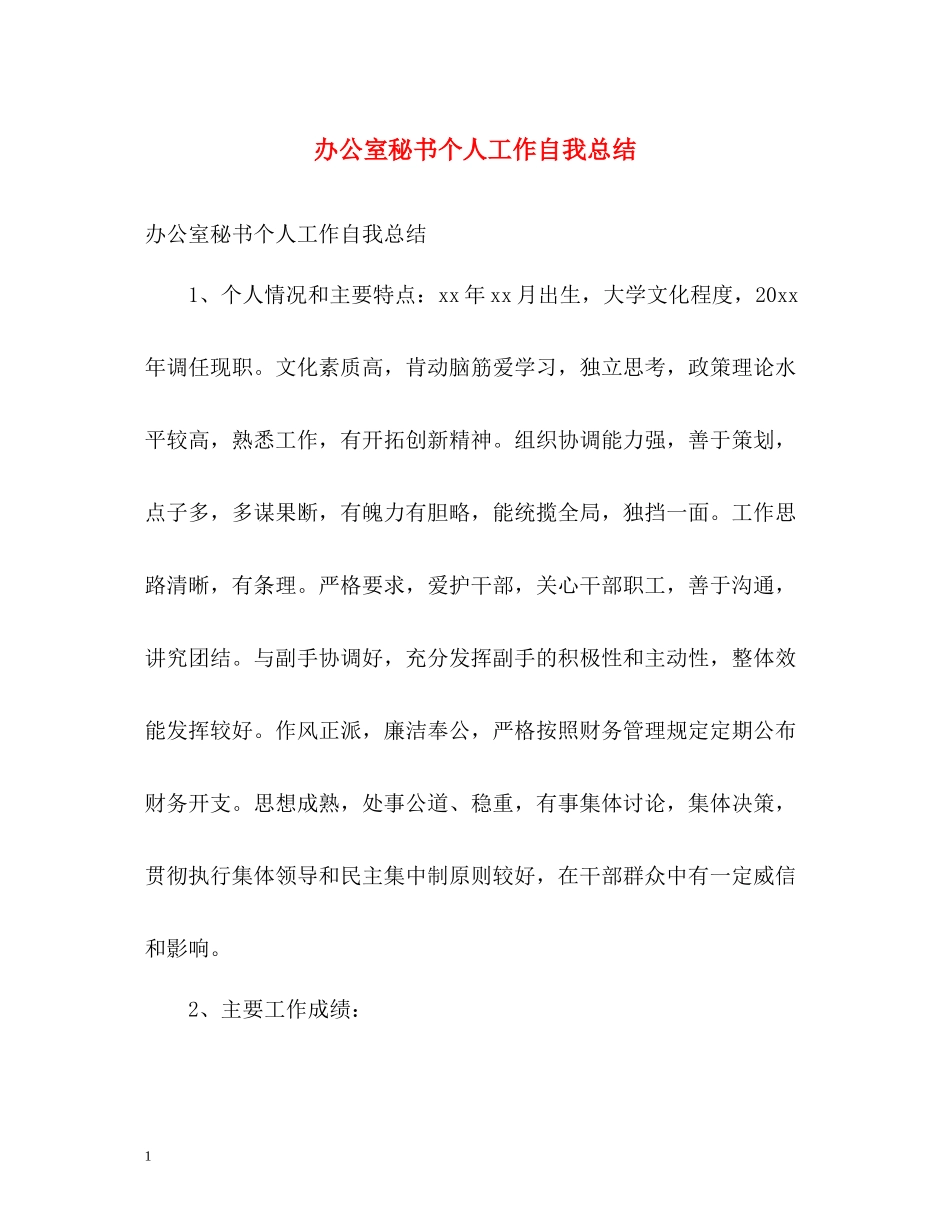 办公室秘书个人工作自我总结

办公室秘书个人工作自我总结

1、个人情况和主要特点：xx年xx月出生，大学文化程度，20xx年调任现职。文化素质高，肯动脑筋爱学习，独立思考，政策理论水平较高，熟悉工作，有开拓创新精神。组织协调能力强，善于策划，点子多，多谋果断，有魄力有胆略，能统揽全局，独挡一面。工作思路清晰，有条理。严格要求，爱护干部，关心干部职工，善于沟通，讲究团结。与副手协调好，充分发挥副手的积极性和主动性，整体效能发挥较好。作风正派，廉洁奉公，严格按照财务管理规定定期公布财务开支。思想成熟，处事公道、稳重，有事集体讨论，集体决策，贯彻执行集体领导和民主集中制原则较好，在干部群众中有一定威信和影响。

2、主要工作成绩：

1